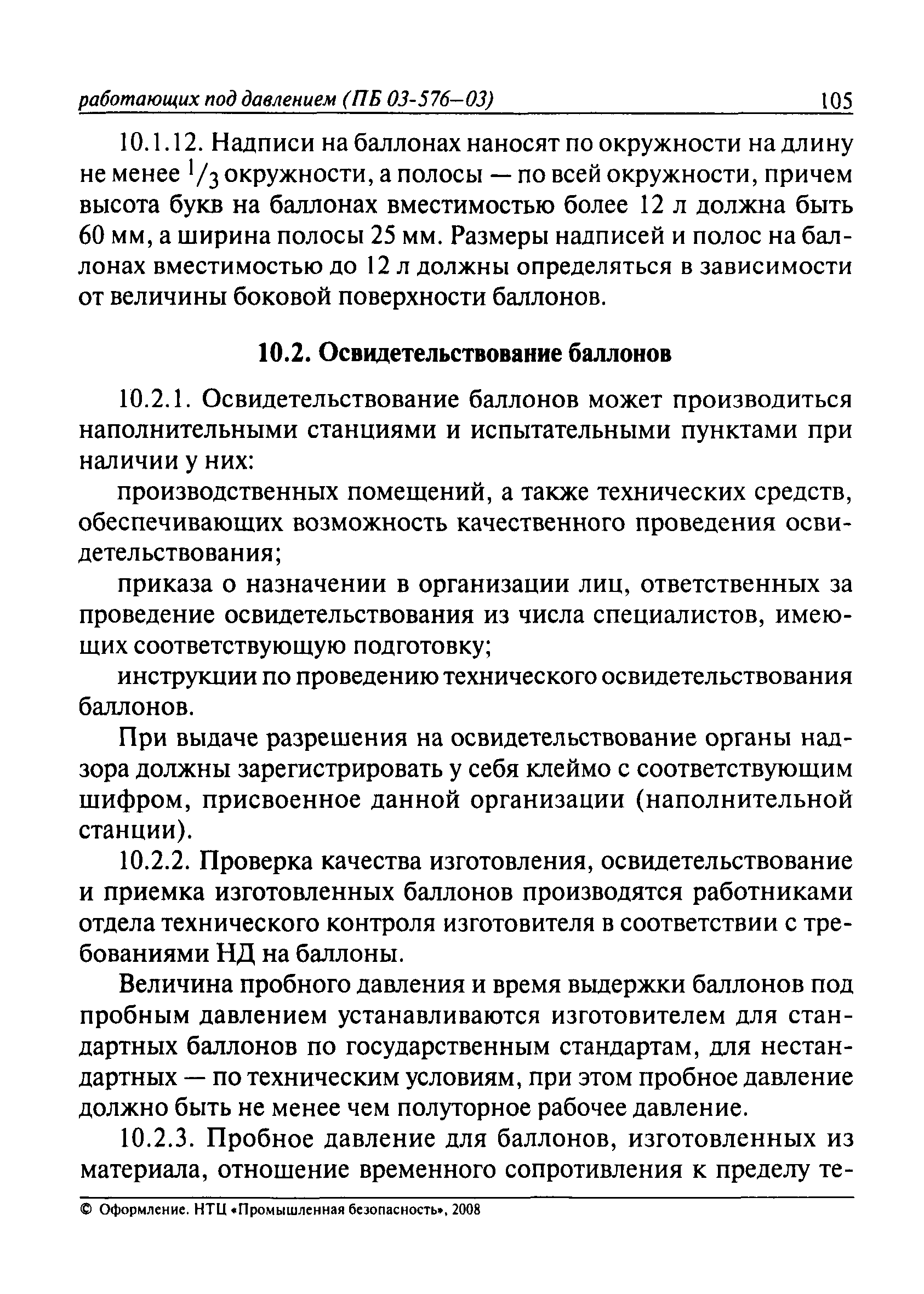 работающих под давлением (ПБ 03-576—03) 105

10.1.12. Надписи на баллонах наносят по окружности на длину не менее $^1/_3$ окружности, а полосы — по всей окружности, причем высота букв на баллонах вместимостью более 12 л должна быть 60 мм, а ширина полосы 25 мм. Размеры надписей и полос на баллонах вместимостью до 12 л должны определяться в зависимости от величины боковой поверхности баллонов.

10.2. Освидетельствование баллонов

10.2.1. Освидетельствование баллонов может производиться наполнительными станциями и испытательными пунктами при наличии у них:

производственных помещений, а также технических средств, обеспечивающих возможность качественного проведения освидетельствования;

приказа о назначении в организации лиц, ответственных за проведение освидетельствования из числа специалистов, имеющих соответствующую подготовку;

инструкции по проведению технического освидетельствования баллонов.

При выдаче разрешения на освидетельствование органы надзора должны зарегистрировать у себя клеймо с соответствующим шифром, присвоенное данной организации (наполнительной станции).

10.2.2. Проверка качества изготовления, освидетельствование и приемка изготовленных баллонов производятся работниками отдела технического контроля изготовителя в соответствии с требованиями НД на баллоны.

Величина пробного давления и время выдержки баллонов под пробным давлением устанавливаются изготовителем для стандартных баллонов по государственным стандартам, для нестандартных — по техническим условиям, при этом пробное давление должно быть не менее чем полуторное рабочее давление.

10.2.3. Пробное давление для баллонов, изготовленных из материала, отношение временного сопротивления к пределу те-

© Оформление. НТЦ «Промышленная безопасность», 2008